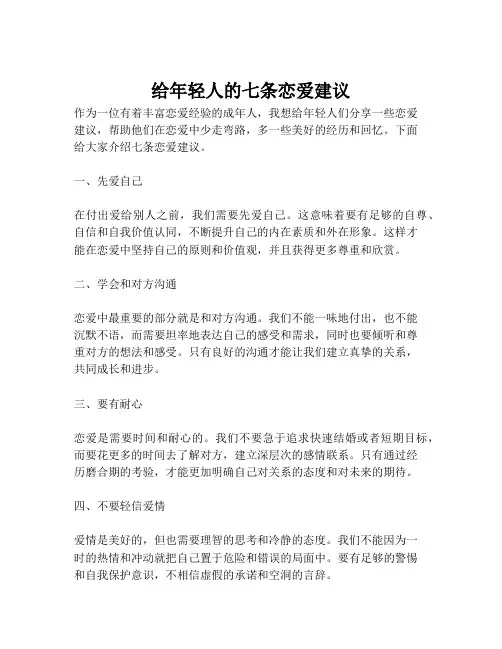 给年轻人的七条恋爱建议

作为一位有着丰富恋爱经验的成年人，我想给年轻人们分享一些恋爱建议，帮助他们在恋爱中少走弯路，多一些美好的经历和回忆。下面给大家介绍七条恋爱建议。

一、先爱自己

在付出爱给别人之前，我们需要先爱自己。这意味着要有足够的自尊、自信和自我价值认同，不断提升自己的内在素质和外在形象。这样才能在恋爱中坚持自己的原则和价值观，并且获得更多尊重和欣赏。

二、学会和对方沟通

恋爱中最重要的部分就是和对方沟通。我们不能一味地付出，也不能沉默不语，而需要坦率地表达自己的感受和需求，同时也要倾听和尊重对方的想法和感受。只有良好的沟通才能让我们建立真挚的关系，共同成长和进步。

三、要有耐心

恋爱是需要时间和耐心的。我们不要急于追求快速结婚或者短期目标，而要花更多的时间去了解对方，建立深层次的感情联系。只有通过经历磨合期的考验，才能更加明确自己对关系的态度和对未来的期待。

四、不要轻信爱情

爱情是美好的，但也需要理智的思考和冷静的态度。我们不能因为一时的热情和冲动就把自己置于危险和错误的局面中。要有足够的警惕和自我保护意识，不相信虚假的承诺和空洞的言辞。